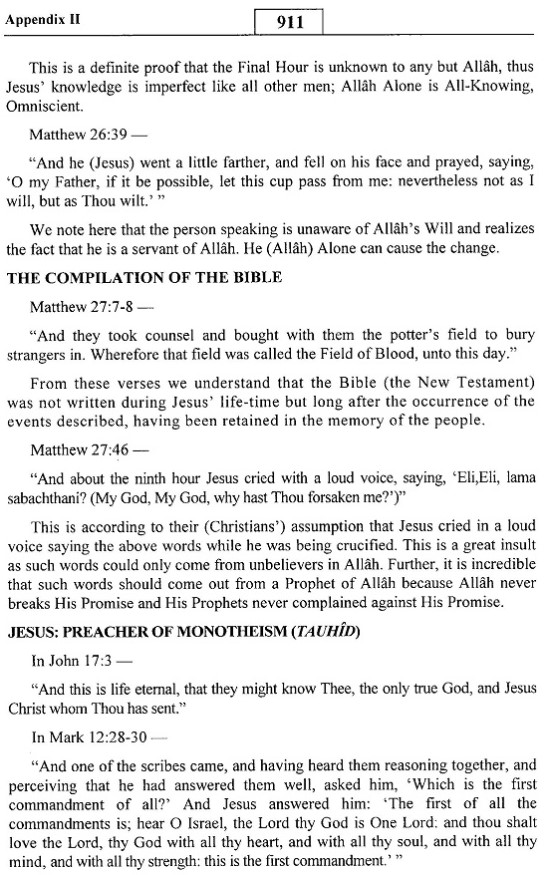 Appendix II

911

This is a definite proof that the Final Hour is unknown to any but Allâh, thus Jesus' knowledge is imperfect like all other men; Allâh Alone is All-Knowing, Omniscient.

Matthew 26:39 —

"And he (Jesus) went a little farther, and fell on his face and prayed, saying, 'O my Father, if it be possible, let this cup pass from me: nevertheless not as I will, but as Thou wilt.' "

We note here that the person speaking is unaware of Allâh's Will and realizes the fact that he is a servant of Allâh. He (Allâh) Alone can cause the change.

THE COMPILATION OF THE BIBLE

Matthew 27:7-8 —

"And they took counsel and bought with them the potter's field to bury strangers in. Wherefore that field was called the Field of Blood, unto this day."

From these verses we understand that the Bible (the New Testament) was not written during Jesus' life-time but long after the occurrence of the events described, having been retained in the memory of the people.

Matthew 27:46 —

"And about the ninth hour Jesus cried with a loud voice, saying, 'Eli,Eli, lama sabachthani? (My God, My God, why hast Thou forsaken me?')"

This is according to their (Christians') assumption that Jesus cried in a loud voice saying the above words while he was being crucified. This is a great insult as such words could only come from unbelievers in Allâh. Further, it is incredible that such words should come out from a Prophet of Allâh because Allâh never breaks His Promise and His Prophets never complained against His Promise.

JESUS: PREACHER OF MONOTHEISM (TAUHÎD)

In John 17:3 —

"And this is life eternal, that they might know Thee, the only true God, and Jesus Christ whom Thou has sent."

In Mark 12:28-30 —

"And one of the scribes came, and having heard them reasoning together, and perceiving that he had answered them well, asked him, 'Which is the first commandment of all?' And Jesus answered him: 'The first of all the commandments is; hear O Israel, the Lord thy God is One Lord: and thou shalt love the Lord, thy God with all thy heart, and with all thy soul, and with all thy mind, and with all thy strength: this is the first commandment.' "